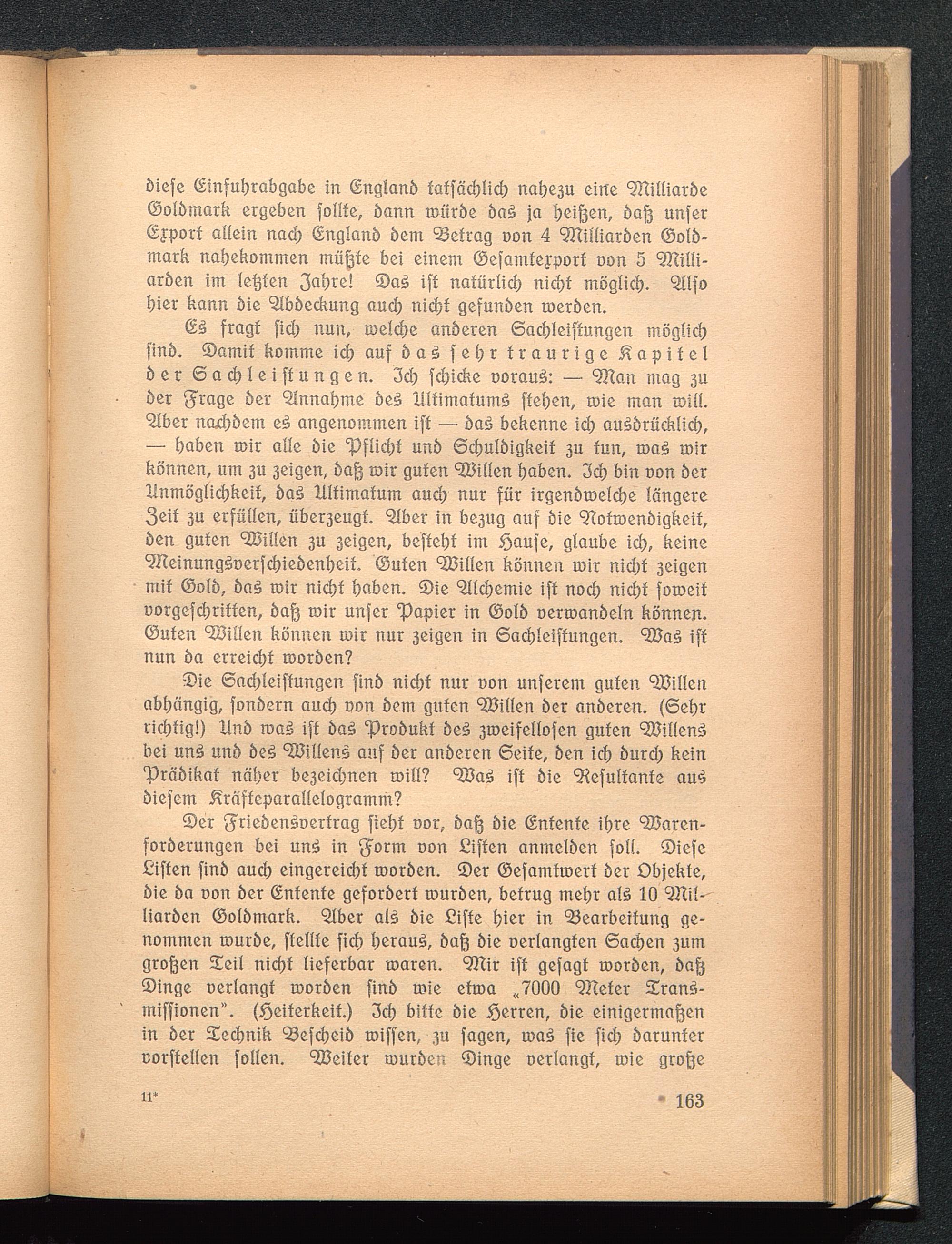 diese Einfuhrabgabe in England tatsächlich nahezu eine Milliarde Goldmark ergeben sollte, dann würde das ja heißen, daß unser Export allein nach England dem Betrag von 4 Milliarden Goldmark nahekommen müßte bei einem Gesamtexport von 5 Milliarden im letzten Jahre! Das ist natürlich nicht möglich. Also hier kann die Abdeckung auch nicht gefunden werden.

Es fragt sich nun, welche anderen Sachleistungen möglich sind. Damit komme ich auf das sehr traurige Kapitel der Sachleistungen. Ich schicke voraus: — Man mag zu der Frage der Annahme des Ultimatums stehen, wie man will. Aber nachdem es angenommen ist — das bekenne ich ausdrücklich, — haben wir alle die Pflicht und Schuldigkeit zu tun, was wir können, um zu zeigen, daß wir guten Willen haben. Ich bin von der Unmöglichkeit, das Ultimatum auch nur für irgendwelche längere Zeit zu erfüllen, überzeugt. Aber in bezug auf die Notwendigkeit, den guten Willen zu zeigen, besteht im Hause, glaube ich, keine Meinungsverschiedenheit. Guten Willen können wir nicht zeigen mit Gold, das wir nicht haben. Die Alchemie ist noch nicht soweit vorgeschritten, daß wir unser Papier in Gold verwandeln können. Guten Willen können wir nur zeigen in Sachleistungen. Was ist nun da erreicht worden?

Die Sachleistungen sind nicht nur von unserem guten Willen abhängig, sondern auch von dem guten Willen der anderen. (Sehr richtig!) Und was ist das Produkt des zweifellosen guten Willens bei uns und des Willens auf der anderen Seite, den ich durch kein Prädikat näher bezeichnen will? Was ist die Resultante aus diesem Kräfteparallelogramm?

Der Friedensvertrag sieht vor, daß die Entente ihre Warenforderungen bei uns in Form von Listen anmelden soll. Diese Listen sind auch eingereicht worden. Der Gesamtwert der Objekte, die da von der Entente gefordert wurden, betrug mehr als 10 Milliarden Goldmark. Aber als die Liste hier in Bearbeitung genommen wurde, stellte sich heraus, daß die verlangten Sachen zum großen Teil nicht lieferbar waren. Mir ist gesagt worden, daß Dinge verlangt worden sind wie etwa „7000 Meter Transmissionen". (Heiterkeit.) Ich bitte die Herren, die einigermaßen in der Technik Bescheid wissen, zu sagen, was sie sich darunter vorstellen sollen. Weiter wurden Dinge verlangt, wie große

11* 163